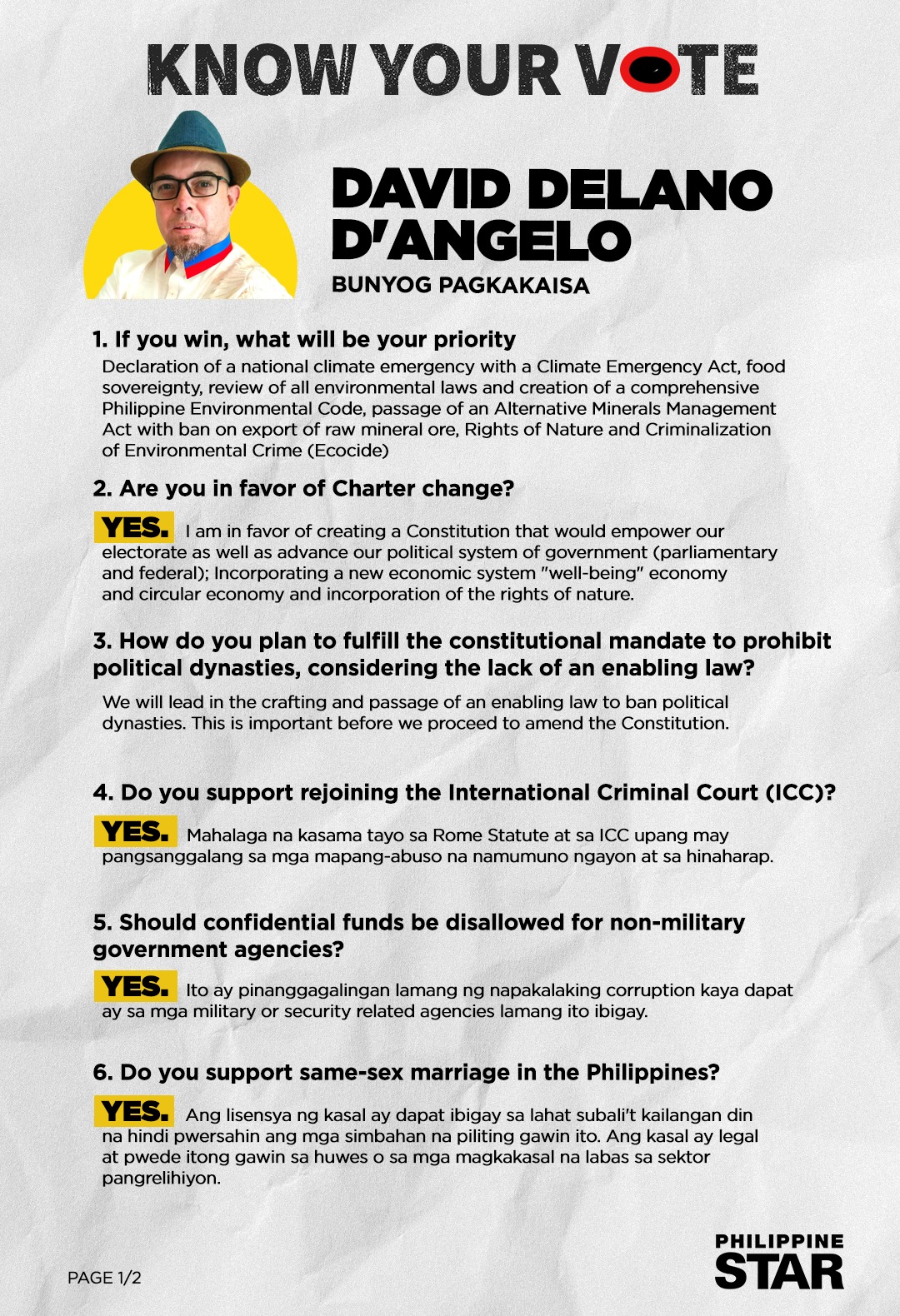 KNOW YOUR VOTE

DAVID DELANO D'ANGELO

BUNYOG PAGKAKAISA

1. If you win, what will be your priority

Declaration of a national climate emergency with a Climate Emergency Act, food sovereignty, review of all environmental laws and creation of a comprehensive Philippine Environmental Code, passage of an Alternative Minerals Management Act with ban on export of raw mineral ore, Rights of Nature and Criminalization of Environmental Crime (Ecocide)

2. Are you in favor of Charter change?

YES. I am in favor of creating a Constitution that would empower our electorate as well as advance our political system of government (parliamentary and federal); Incorporating a new economic system "well-being" economy and circular economy and incorporation of the rights of nature.

3. How do you plan to fulfill the constitutional mandate to prohibit political dynasties, considering the lack of an enabling law?

We will lead in the crafting and passage of an enabling law to ban political dynasties. This is important before we proceed to amend the Constitution.

4. Do you support rejoining the International Criminal Court (ICC)?

YES. Mahalaga na kasama tayo sa Rome Statute at sa ICC upang may pangsanggalang sa mga mapang-abuso na namumuno ngayon at sa hinaharap.

5. Should confidential funds be disallowed for non-military government agencies?

YES. Ito ay pinanggagalingan lamang ng napakalaking corruption kaya dapat ay sa mga military or security related agencies lamang ito ibigay.

6. Do you support same-sex marriage in the Philippines?

YES. Ang lisensya ng kasal ay dapat ibigay sa lahat subali't kailangan din na hindi pwersahin ang mga simbahan na piliting gawin ito. Ang kasal ay legal at pwede itong gawin sa huwes o sa mga magkakasal na labas sa sektor pangrelihiyon.

PAGE 1/2

PHILIPPINE STAR